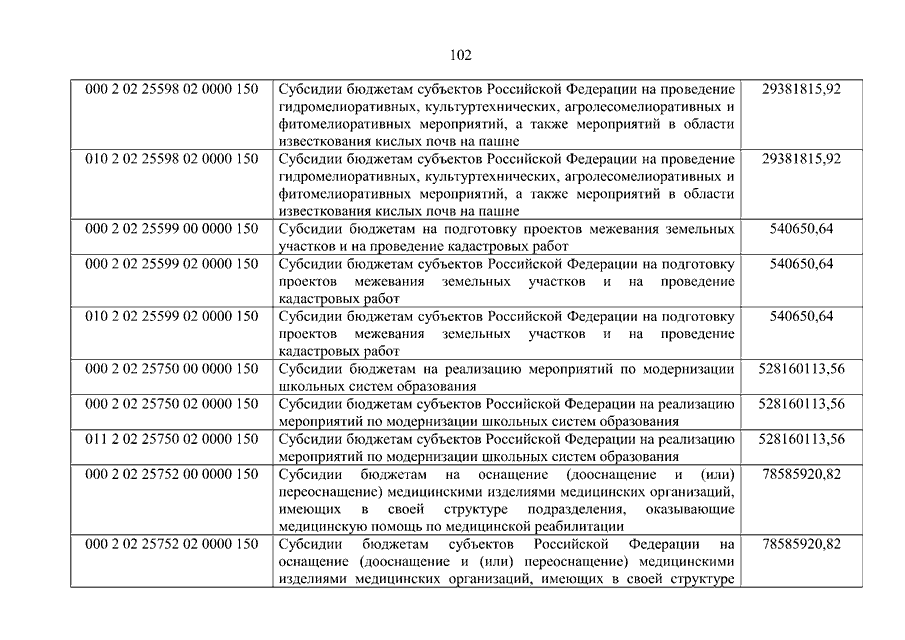 102

| | | |
|---|---|---|
| 000 2 02 25598 02 0000 150 | Субсидии бюджетам субъектов Российской Федерации на проведение гидромелиоративных, культуртехнических, агролесомелиоративных и фитомелиоративных мероприятий, а также мероприятий в области известкования кислых почв на пашне | 29381815,92 |
| 010 2 02 25598 02 0000 150 | Субсидии бюджетам субъектов Российской Федерации на проведение гидромелиоративных, культуртехнических, агролесомелиоративных и фитомелиоративных мероприятий, а также мероприятий в области известкования кислых почв на пашне | 29381815,92 |
| 000 2 02 25599 00 0000 150 | Субсидии бюджетам на подготовку проектов межевания земельных участков и на проведение кадастровых работ | 540650,64 |
| 000 2 02 25599 02 0000 150 | Субсидии бюджетам субъектов Российской Федерации на подготовку проектов межевания земельных участков и на проведение кадастровых работ | 540650,64 |
| 010 2 02 25599 02 0000 150 | Субсидии бюджетам субъектов Российской Федерации на подготовку проектов межевания земельных участков и на проведение кадастровых работ | 540650,64 |
| 000 2 02 25750 00 0000 150 | Субсидии бюджетам на реализацию мероприятий по модернизации школьных систем образования | 528160113,56 |
| 000 2 02 25750 02 0000 150 | Субсидии бюджетам субъектов Российской Федерации на реализацию мероприятий по модернизации школьных систем образования | 528160113,56 |
| 011 2 02 25750 02 0000 150 | Субсидии бюджетам субъектов Российской Федерации на реализацию мероприятий по модернизации школьных систем образования | 528160113,56 |
| 000 2 02 25752 00 0000 150 | Субсидии бюджетам на оснащение (дооснащение и (или) переоснащение) медицинскими изделиями медицинских организаций, имеющих в своей структуре подразделения, оказывающие медицинскую помощь по медицинской реабилитации | 78585920,82 |
| 000 2 02 25752 02 0000 150 | Субсидии бюджетам субъектов Российской Федерации на оснащение (дооснащение и (или) переоснащение) медицинскими изделиями медицинских организаций, имеющих в своей структуре | 78585920,82 |